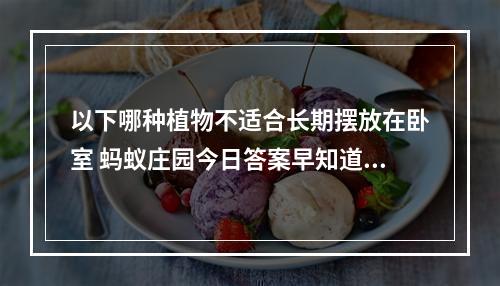 以下哪种植物不适合长期摆放在卧室 蚂蚁庄园今日答案早知道...